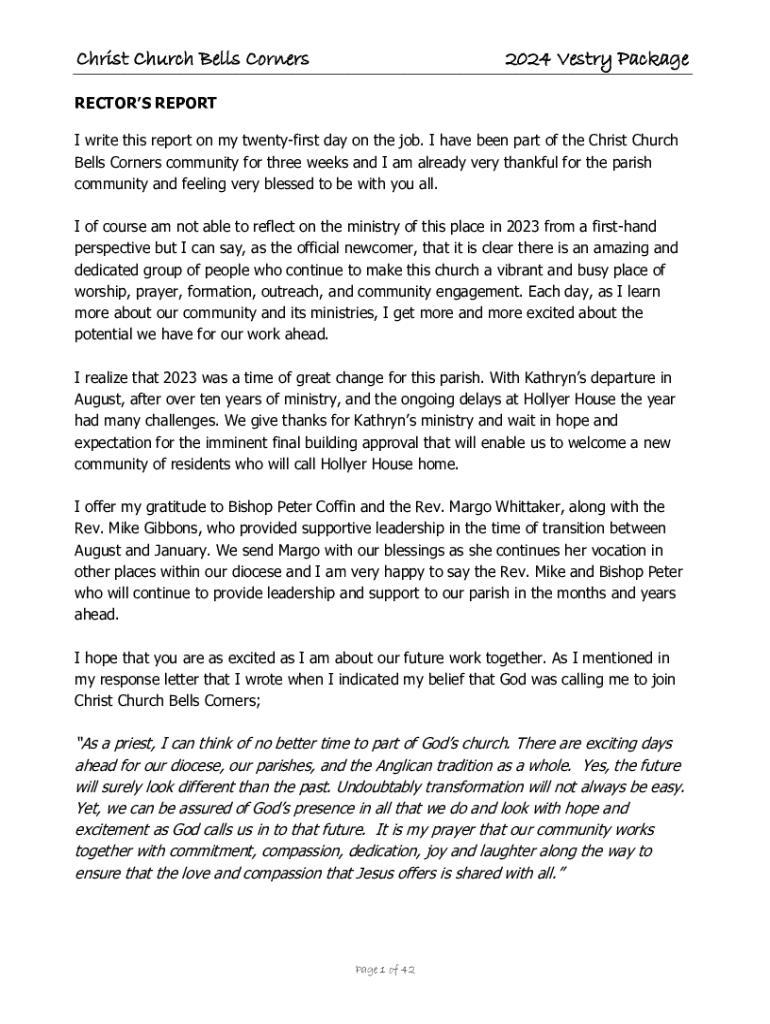 Christ Church Bells Corners

2024 Vestry Package

RECTOR'S REPORT

I write this report on my twenty-first day on the job. I have been part of the Christ Church Bells Corners community for three weeks and I am already very thankful for the parish community and feeling very blessed to be with you all.

I of course am not able to reflect on the ministry of this place in 2023 from a first-hand perspective but I can say, as the official newcomer, that it is clear there is an amazing and dedicated group of people who continue to make this church a vibrant and busy place of worship, prayer, formation, outreach, and community engagement. Each day, as I learn more about our community and its ministries, I get more and more excited about the potential we have for our work ahead.

I realize that 2023 was a time of great change for this parish. With Kathryn's departure in August, after over ten years of ministry, and the ongoing delays at Hollyer House the year had many challenges. We give thanks for Kathryn's ministry and wait in hope and expectation for the imminent final building approval that will enable us to welcome a new community of residents who will call Hollyer House home.

I offer my gratitude to Bishop Peter Coffin and the Rev. Margo Whittaker, along with the Rev. Mike Gibbons, who provided supportive leadership in the time of transition between August and January. We send Margo with our blessings as she continues her vocation in other places within our diocese and I am very happy to say the Rev. Mike and Bishop Peter who will continue to provide leadership and support to our parish in the months and years ahead.

I hope that you are as excited as I am about our future work together. As I mentioned in my response letter that I wrote when I indicated my belief that God was calling me to join Christ Church Bells Corners;

"As a priest, I can think of no better time to part of God's church. There are exciting days ahead for our diocese, our parishes, and the Anglican tradition as a whole. Yes, the future will surely look different than the past. Undoubtably transformation will not always be easy. Yet, we can be assured of God's presence in all that we do and look with hope and excitement as God calls us in to that future. It is my prayer that our community works together with commitment, compassion, dedication, joy and laughter along the way to ensure that the love and compassion that Jesus offers is shared with all."

Page 1 of 42